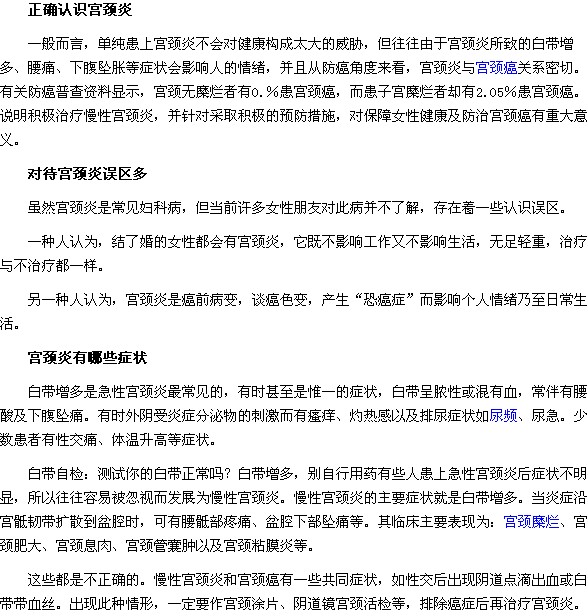 正确认识宫颈炎

一般而言，单纯患上宫颈炎不会对健康构成太大的威胁，但往往由于宫颈炎所致的白带增多、腰痛、下腹坠胀等症状会影响人的情绪，并且从防癌角度来看，宫颈炎与宫颈癌关系密切。有关防癌普查资料显示，宫颈无糜烂者有0.%患宫颈癌，而患子宫糜烂者却有2.05%患宫颈癌。说明积极治疗慢性宫颈炎，并针对采取积极的预防措施，对保障女性健康及防治宫颈癌有重大意义。

对待宫颈炎误区多

虽然宫颈炎是常见妇科病，但当前许多女性朋友对此病并不了解，存在着一些认识误区。

一种人认为，结了婚的女性都会有宫颈炎，它既不影响工作又不影响生活，无足轻重，治疗与不治疗都一样。

另一种人认为，宫颈炎是癌前病变，谈癌色变，产生“恐癌症”而影响个人情绪乃至日常生活。

宫颈炎有哪些症状

白带增多是急性宫颈炎最常见的，有时甚至是惟一的症状，白带呈脓性或混有血，常伴有腰酸及下腹坠痛。有时外阴受炎症分泌物的刺激而有瘙痒、灼热感以及排尿症状如尿频、尿急。少数患者有性交痛、体温升高等症状。

白带自检：测试你的白带正常吗？白带增多，别自行用药有些人患上急性宫颈炎后症状不明显，所以往往容易被忽视而发展为慢性宫颈炎。慢性宫颈炎的主要症状就是白带增多。当炎症沿宫骶韧带扩散到盆腔时，可有腰骶部疼痛、盆腔下部坠痛等。其临床主要表现为：宫颈糜烂、宫颈肥大、宫颈息肉、宫颈管囊肿以及宫颈粘膜炎等。

这些都是不正确的。慢性宫颈炎和宫颈癌有一些共同症状，如性交后出现阴道点滴出血或白带带血丝。出现此种情形，一定要作宫颈涂片、阴道镜宫颈活检等，排除癌症后再治疗宫颈炎。